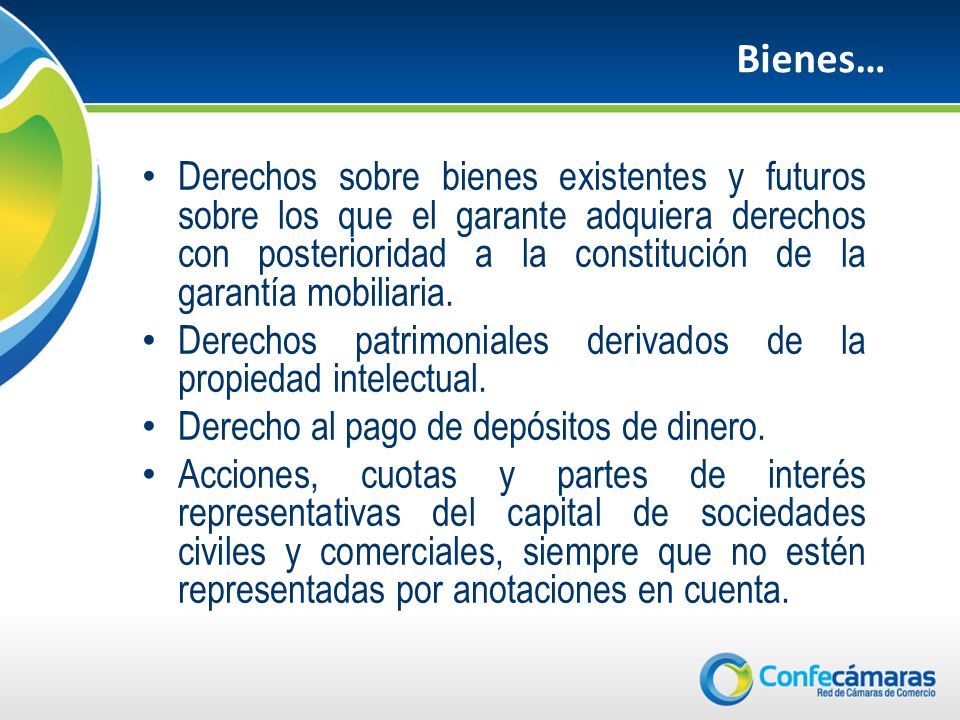 Bienes…

• Derechos sobre bienes existentes y futuros sobre los que el garante adquiera derechos con posterioridad a la constitución de la garantía mobiliaria.
• Derechos patrimoniales derivados de la propiedad intelectual.
• Derecho al pago de depósitos de dinero.
• Acciones, cuotas y partes de interés representativas del capital de sociedades civiles y comerciales, siempre que no estén representadas por anotaciones en cuenta.

Confecámaras
Red de Cámaras de Comercio